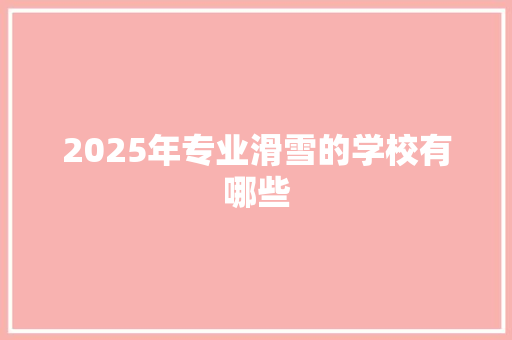 2025年专业滑雪的学校有哪些